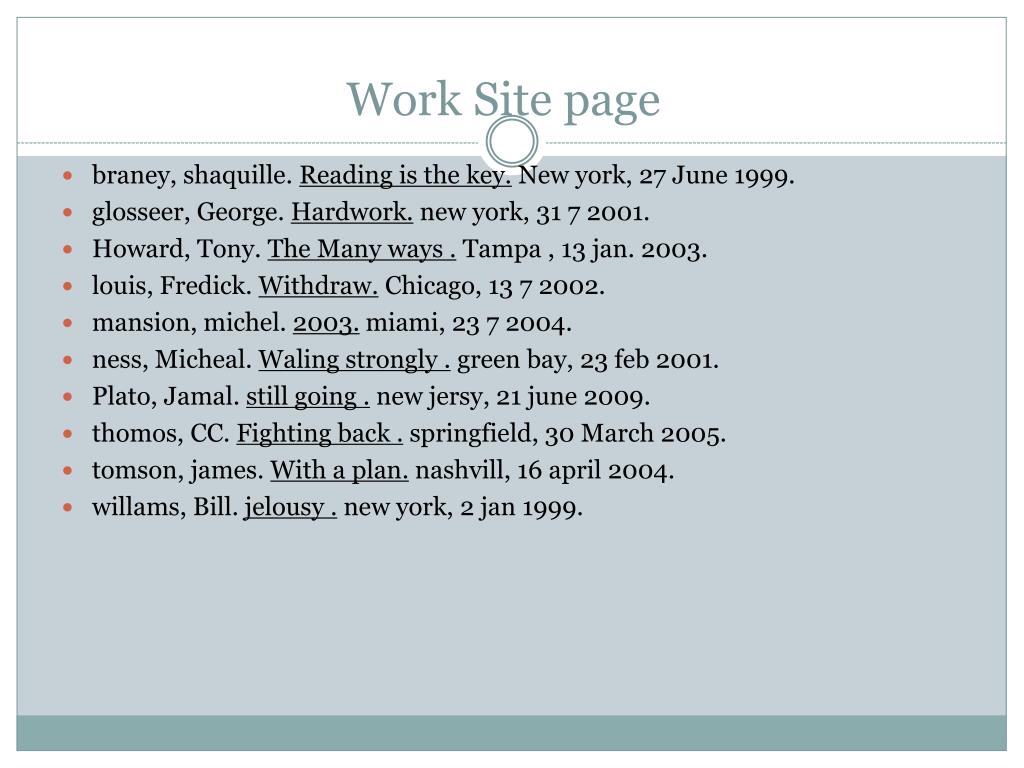 Work Site page

- braney, shaquille. Reading is the key. New york, 27 June 1999.
- glosseer, George. Hardwork. new york, 31 7 2001.
- Howard, Tony. The Many ways . Tampa , 13 jan. 2003.
- louis, Fredick. Withdraw. Chicago, 13 7 2002.
- mansion, michel. 2003. miami, 23 7 2004.
- ness, Micheal. Waling strongly . green bay, 23 feb 2001.
- Plato, Jamal. still going . new jersy, 21 june 2009.
- thomos, CC. Fighting back . springfield, 30 March 2005.
- tomson, james. With a plan. nashvill, 16 april 2004.
- willams, Bill. jelousy . new york, 2 jan 1999.